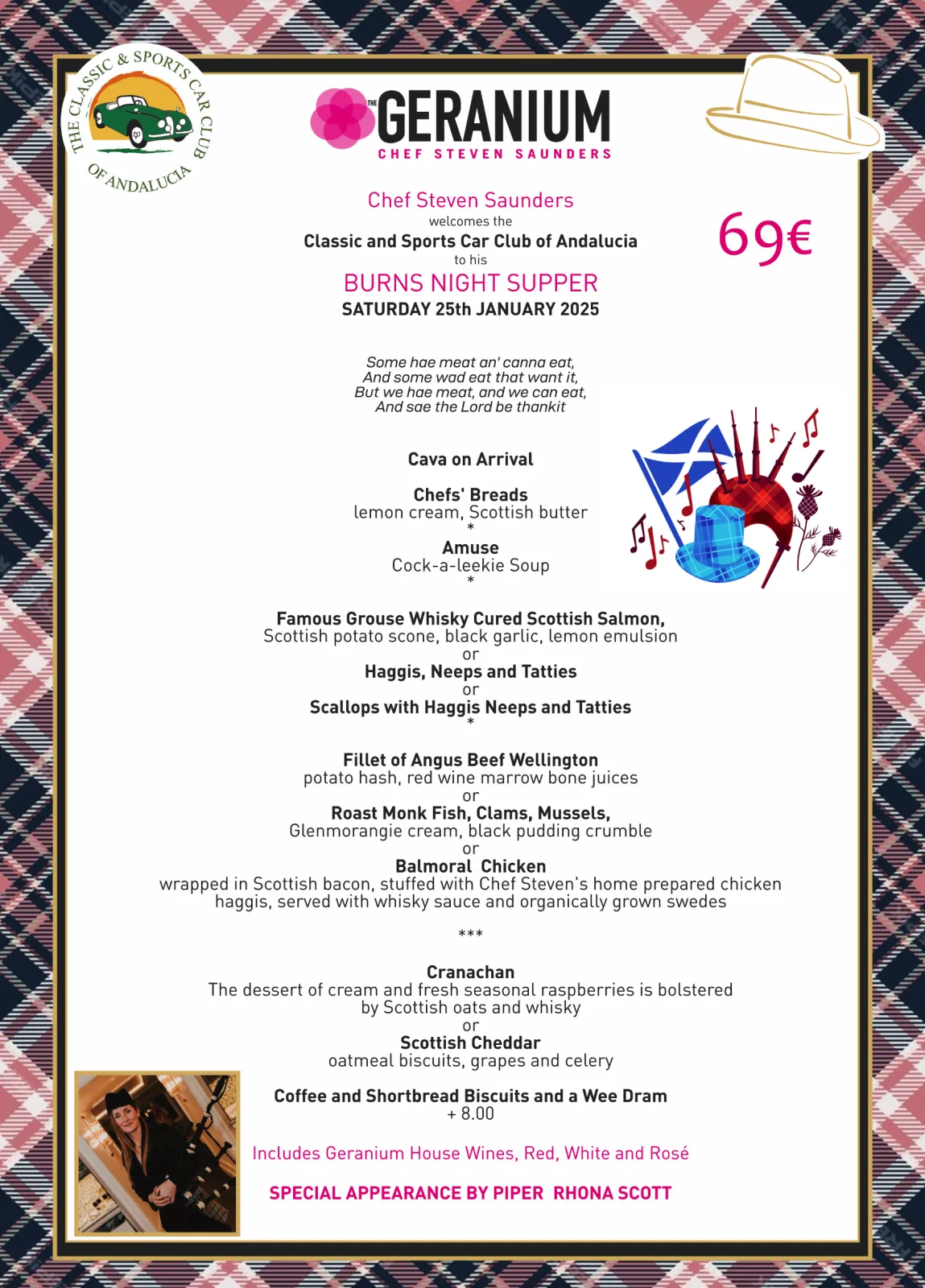 THE CLASSIC & SPORTS CAR CLUB OF ANDALUCIA

THE GERANIUM
CHEF STEVEN SAUNDERS

Chef Steven Saunders
welcomes the
Classic and Sports Car Club of Andalucia
to his
BURNS NIGHT SUPPER
SATURDAY 25th JANUARY 2025

69€

Some hae meat an' canna eat,
And some wad eat that want it,
But we hae meat, and we can eat,
And sae the Lord be thankit

Cava on Arrival

Chefs' Breads
lemon cream, Scottish butter
*
Amuse
Cock-a-leekie Soup
*

Famous Grouse Whisky Cured Scottish Salmon,
Scottish potato scone, black garlic, lemon emulsion
or
Haggis, Neeps and Tatties
or
Scallops with Haggis Neeps and Tatties
*

Fillet of Angus Beef Wellington
potato hash, red wine marrow bone juices
or
Roast Monk Fish, Clams, Mussels,
Glenmorangie cream, black pudding crumble
or
Balmoral Chicken
wrapped in Scottish bacon, stuffed with Chef Steven's home prepared chicken haggis, served with whisky sauce and organically grown swedes

***

Cranachan
The dessert of cream and fresh seasonal raspberries is bolstered by Scottish oats and whisky
or
Scottish Cheddar
oatmeal biscuits, grapes and celery

Coffee and Shortbread Biscuits and a Wee Dram
+ 8.00

Includes Geranium House Wines, Red, White and Rosé

SPECIAL APPEARANCE BY PIPER RHONA SCOTT